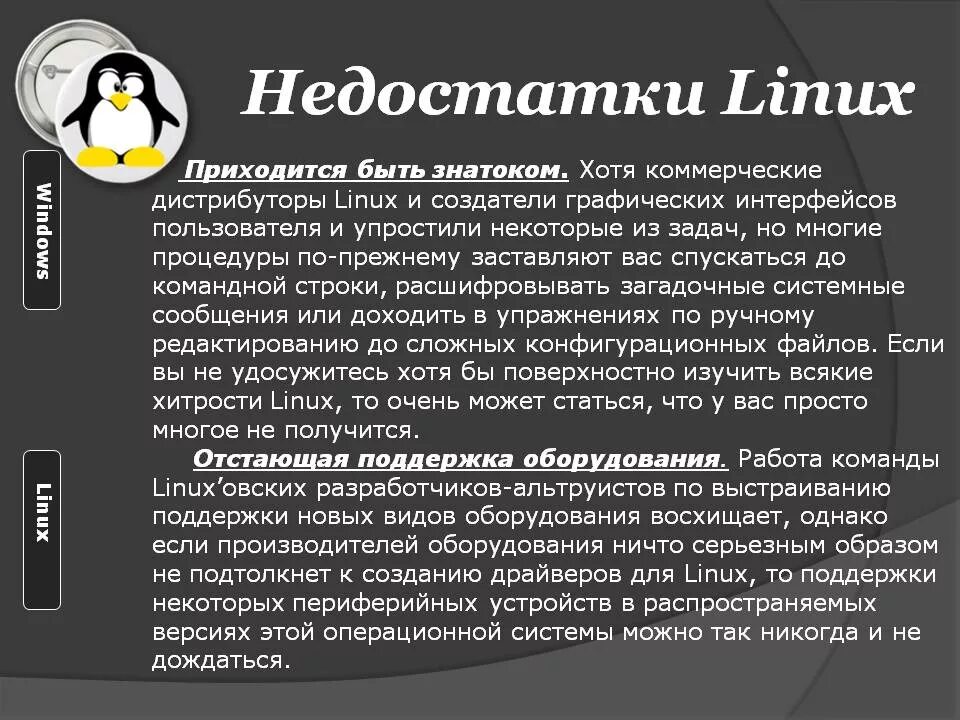 Недостатки Linux

Windows

Linux

Приходится быть знатоком. Хотя коммерческие дистрибуторы Linux и создатели графических интерфейсов пользователя и упростили некоторые из задач, но многие процедуры по-прежнему заставляют вас спускаться до командной строки, расшифровывать загадочные системные сообщения или доходить в упражнениях по ручному редактированию до сложных конфигурационных файлов. Если вы не удосужитесь хотя бы поверхностно изучить всякие хитрости Linux, то очень может статься, что у вас просто многое не получится.

Отстающая поддержка оборудования. Работа команды Linux'овских разработчиков-альтруистов по выстраиванию поддержки новых видов оборудования восхищает, однако если производителей оборудования ничто серьезным образом не подтолкнет к созданию драйверов для Linux, то поддержки некоторых периферийных устройств в распространяемых версиях этой операционной системы можно так никогда и не дождаться.